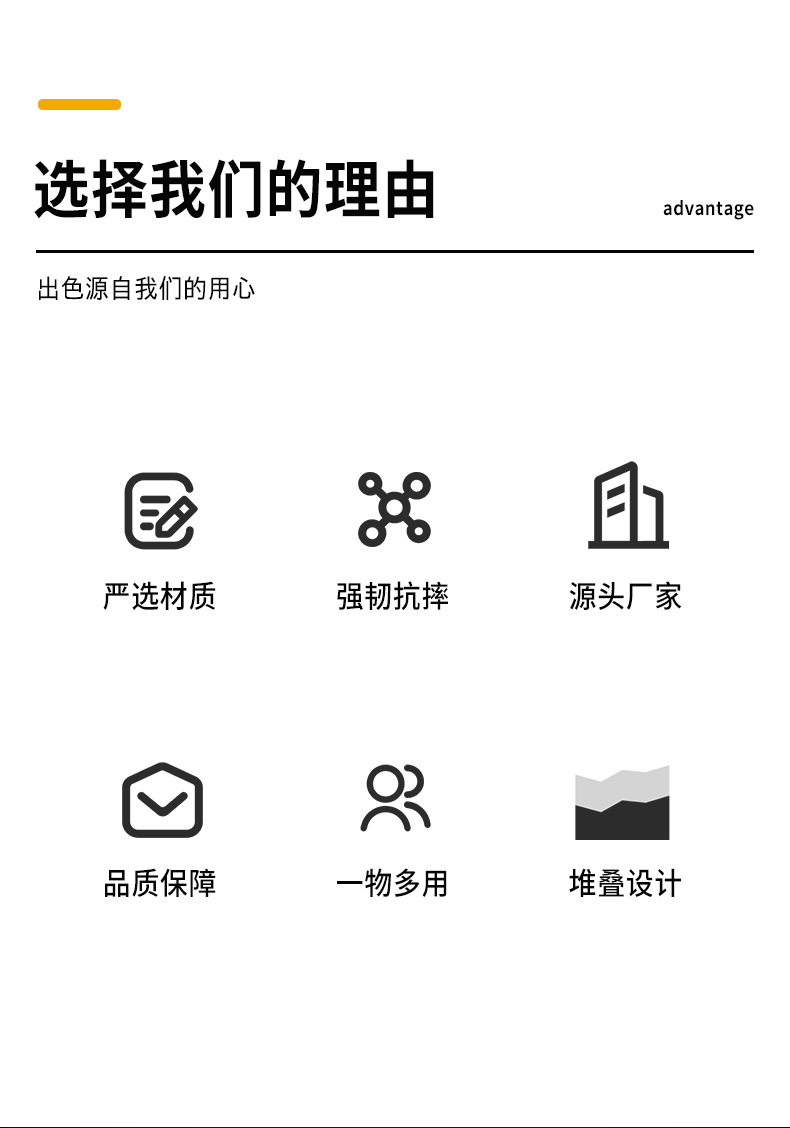 选择我们的理由

advantage

出色源自我们的用心

严选材质

强韧抗摔

源头厂家

品质保障

一物多用

堆叠设计